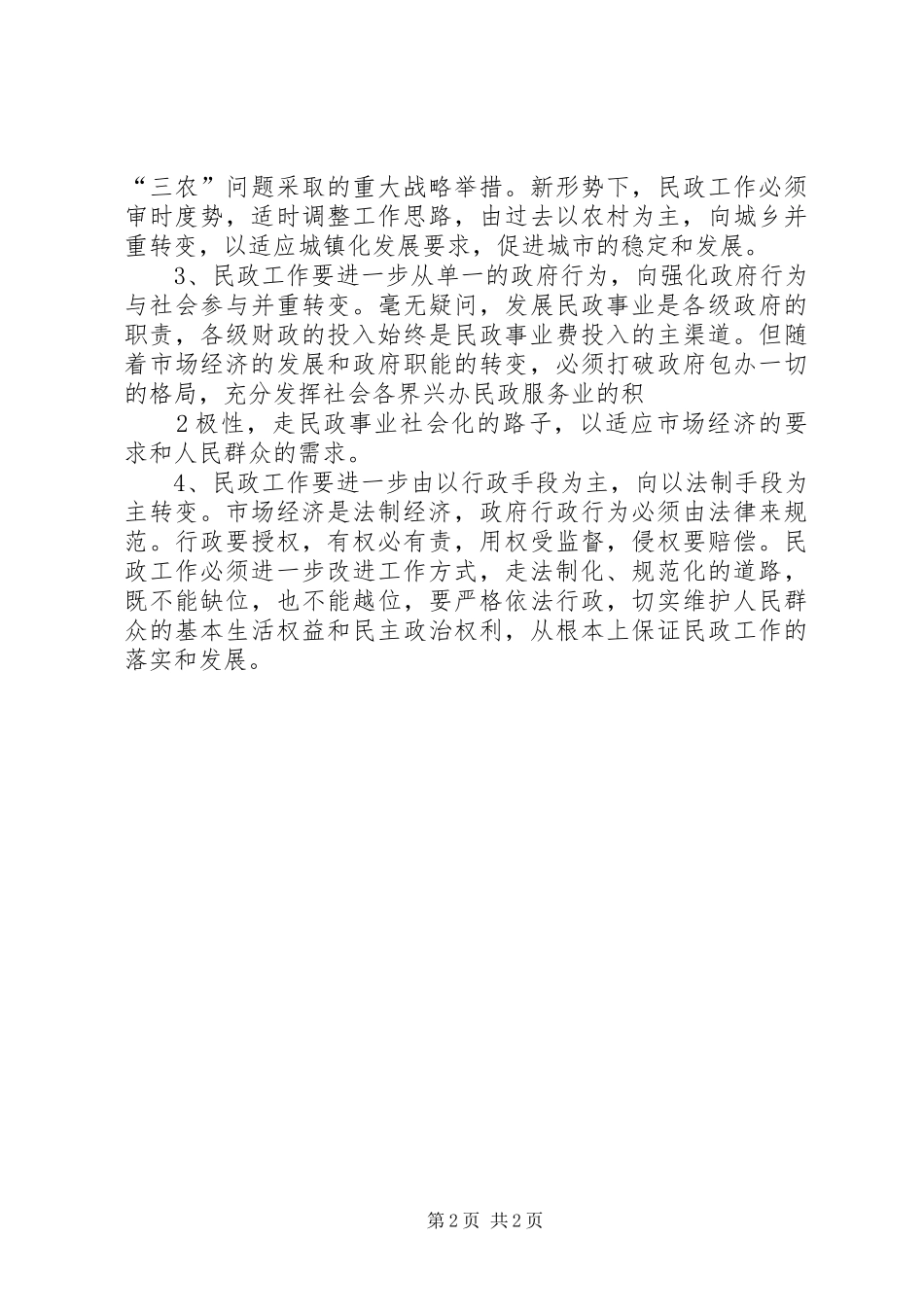 “三农”问题采取的重大战略举措。新形势下，民政工作必须审时度势，适时调整工作思路，由过去以农村为主，向城乡并重转变，以适应城镇化发展要求，促进城市的稳定和发展。

3、民政工作要进一步从单一的政府行为，向强化政府行为与社会参与并重转变。毫无疑问，发展民政事业是各级政府的职责，各级财政的投入始终是民政事业费投入的主渠道。但随着市场经济的发展和政府职能的转变，必须打破政府包办一切的格局，充分发挥社会各界兴办民政服务业的积

2极性，走民政事业社会化的路子，以适应市场经济的要求和人民群众的需求。

4、民政工作要进一步由以行政手段为主，向以法制手段为主转变。市场经济是法制经济，政府行政行为必须由法律来规范。行政要授权，有权必有责，用权受监督，侵权要赔偿。民政工作必须进一步改进工作方式，走法制化、规范化的道路，既不能缺位，也不能越位，要严格依法行政，切实维护人民群众的基本生活权益和民主政治权利，从根本上保证民政工作的落实和发展。

第2页 共2页